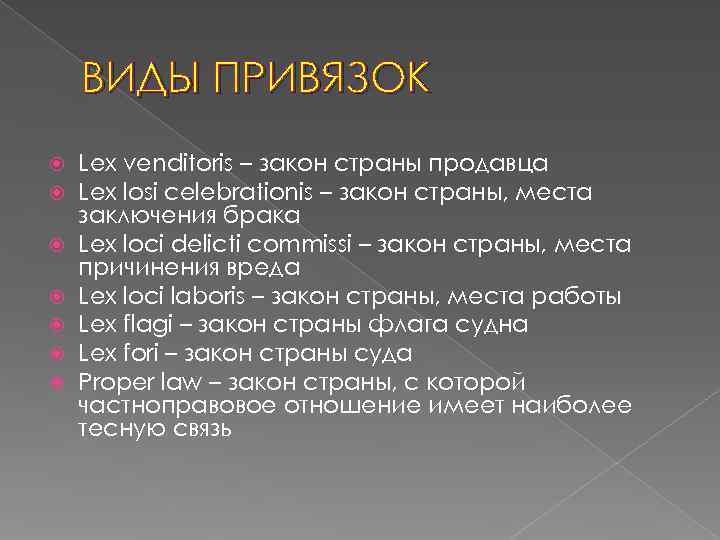 ВИДЫ ПРИВЯЗОК

Lex venditoris – закон страны продавца
Lex losi celebrationis – закон страны, места заключения брака
Lex loci delicti commissi – закон страны, места причинения вреда
Lex loci laboris – закон страны, места работы
Lex flagi – закон страны флага судна
Lex fori – закон страны суда
Proper law – закон страны, с которой частноправовое отношение имеет наиболее тесную связь